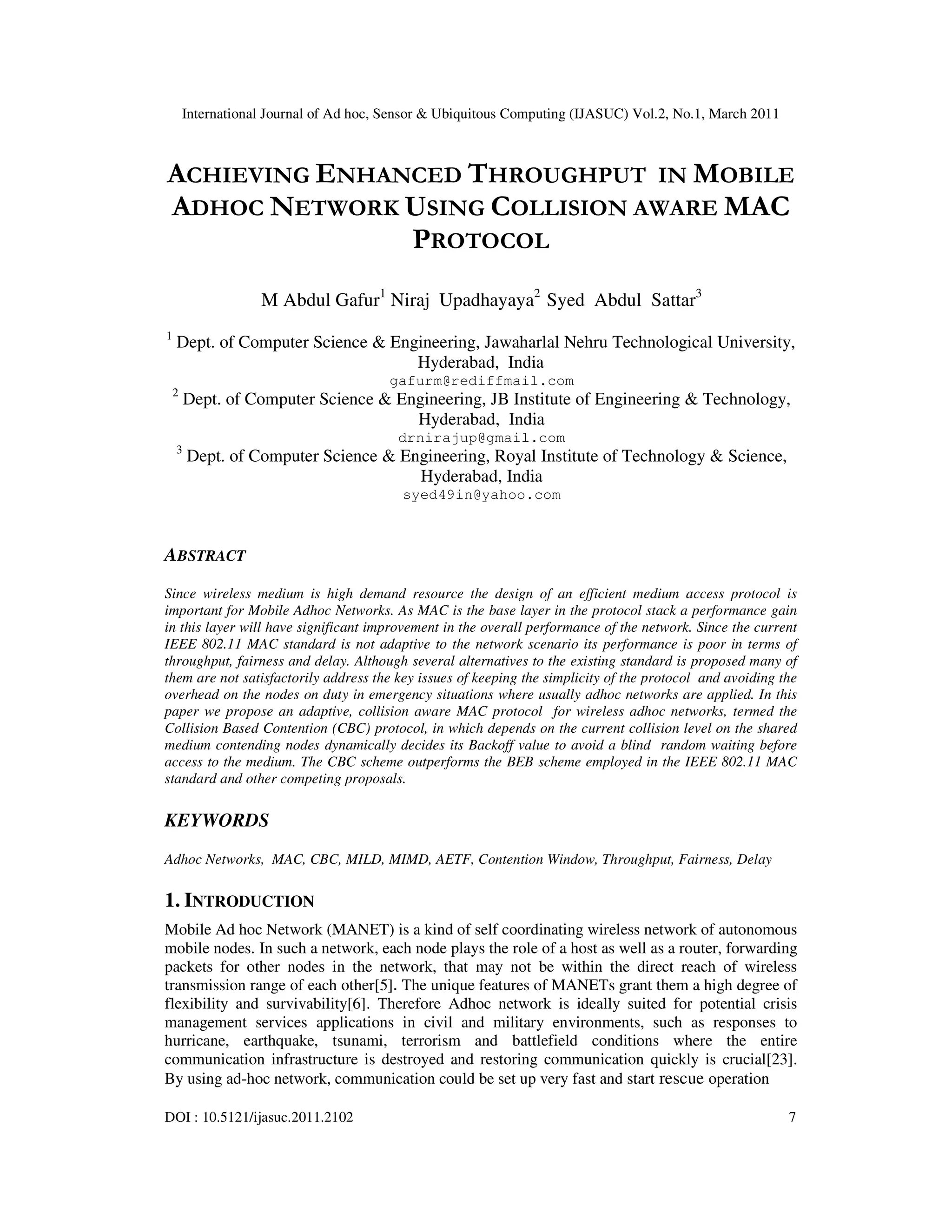 International Journal of Ad hoc, Sensor & Ubiquitous Computing (IJASUC) Vol.2, No.1, March 2011

ACHIEVING ENHANCED THROUGHPUT IN MOBILE ADHOC NETWORK USING COLLISION AWARE MAC PROTOCOL

M Abdul Gafur$^1$ Niraj Upadhayaya$^2$ Syed Abdul Sattar$^3$

$^1$ Dept. of Computer Science & Engineering, Jawaharlal Nehru Technological University, Hyderabad, India
gafurm@rediffmail.com
$^2$ Dept. of Computer Science & Engineering, JB Institute of Engineering & Technology, Hyderabad, India
drnirajup@gmail.com
$^3$ Dept. of Computer Science & Engineering, Royal Institute of Technology & Science, Hyderabad, India
syed49in@yahoo.com

ABSTRACT

Since wireless medium is high demand resource the design of an efficient medium access protocol is important for Mobile Adhoc Networks. As MAC is the base layer in the protocol stack a performance gain in this layer will have significant improvement in the overall performance of the network. Since the current IEEE 802.11 MAC standard is not adaptive to the network scenario its performance is poor in terms of throughput, fairness and delay. Although several alternatives to the existing standard is proposed many of them are not satisfactorily address the key issues of keeping the simplicity of the protocol and avoiding the overhead on the nodes on duty in emergency situations where usually adhoc networks are applied. In this paper we propose an adaptive, collision aware MAC protocol for wireless adhoc networks, termed the Collision Based Contention (CBC) protocol, in which depends on the current collision level on the shared medium contending nodes dynamically decides its Backoff value to avoid a blind random waiting before access to the medium. The CBC scheme outperforms the BEB scheme employed in the IEEE 802.11 MAC standard and other competing proposals.

KEYWORDS

Adhoc Networks, MAC, CBC, MILD, MIMD, AETF, Contention Window, Throughput, Fairness, Delay

1. INTRODUCTION

Mobile Ad hoc Network (MANET) is a kind of self coordinating wireless network of autonomous mobile nodes. In such a network, each node plays the role of a host as well as a router, forwarding packets for other nodes in the network, that may not be within the direct reach of wireless transmission range of each other[5]. The unique features of MANETs grant them a high degree of flexibility and survivability[6]. Therefore Adhoc network is ideally suited for potential crisis management services applications in civil and military environments, such as responses to hurricane, earthquake, tsunami, terrorism and battlefield conditions where the entire communication infrastructure is destroyed and restoring communication quickly is crucial[23]. By using ad-hoc network, communication could be set up very fast and start rescue operation

DOI : 10.5121/ijasuc.2011.2102 7